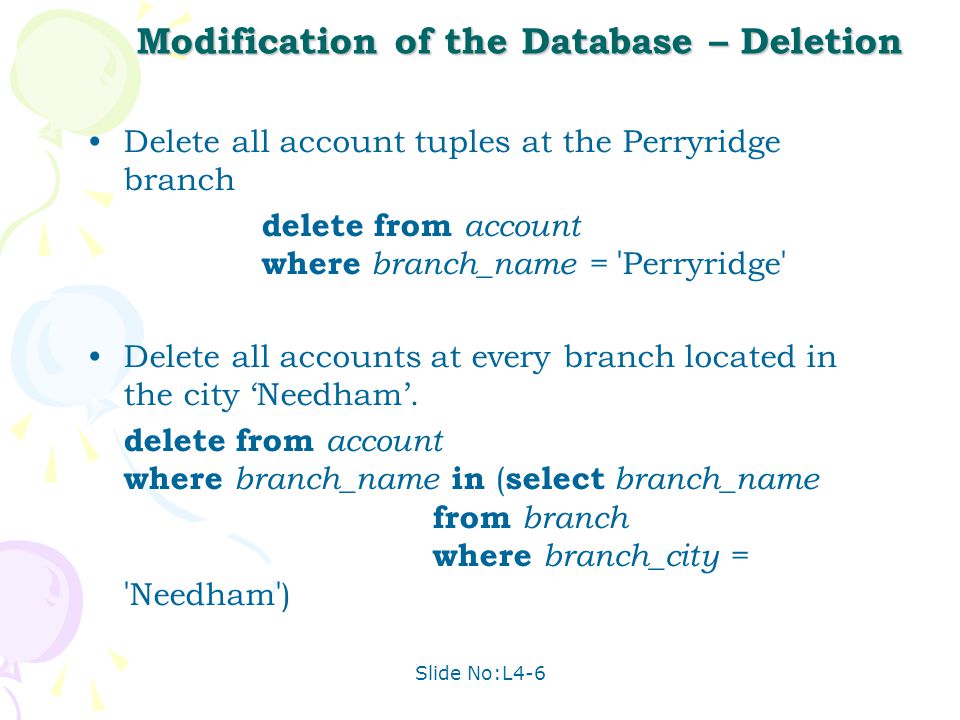 Modification of the Database – Deletion

• Delete all account tuples at the Perryridge branch

delete from account
where branch_name = 'Perryridge'

• Delete all accounts at every branch located in the city ‘Needham’.

delete from account
where branch_name in (select branch_name
from branch
where branch_city =
'Needham')

Slide No:L4-6